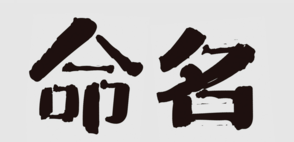 命名